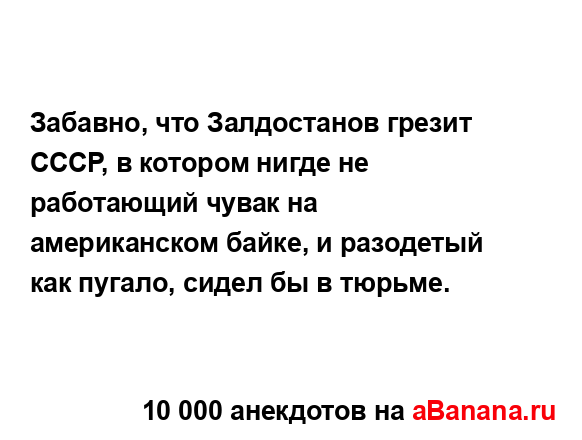 Забавно, что Залдостанов грезит СССР, в котором нигде не работающий чувак на американском байке, и разодетый как пугало, сидел бы в тюрьме.

10 000 анекдотов на aBanana.ru